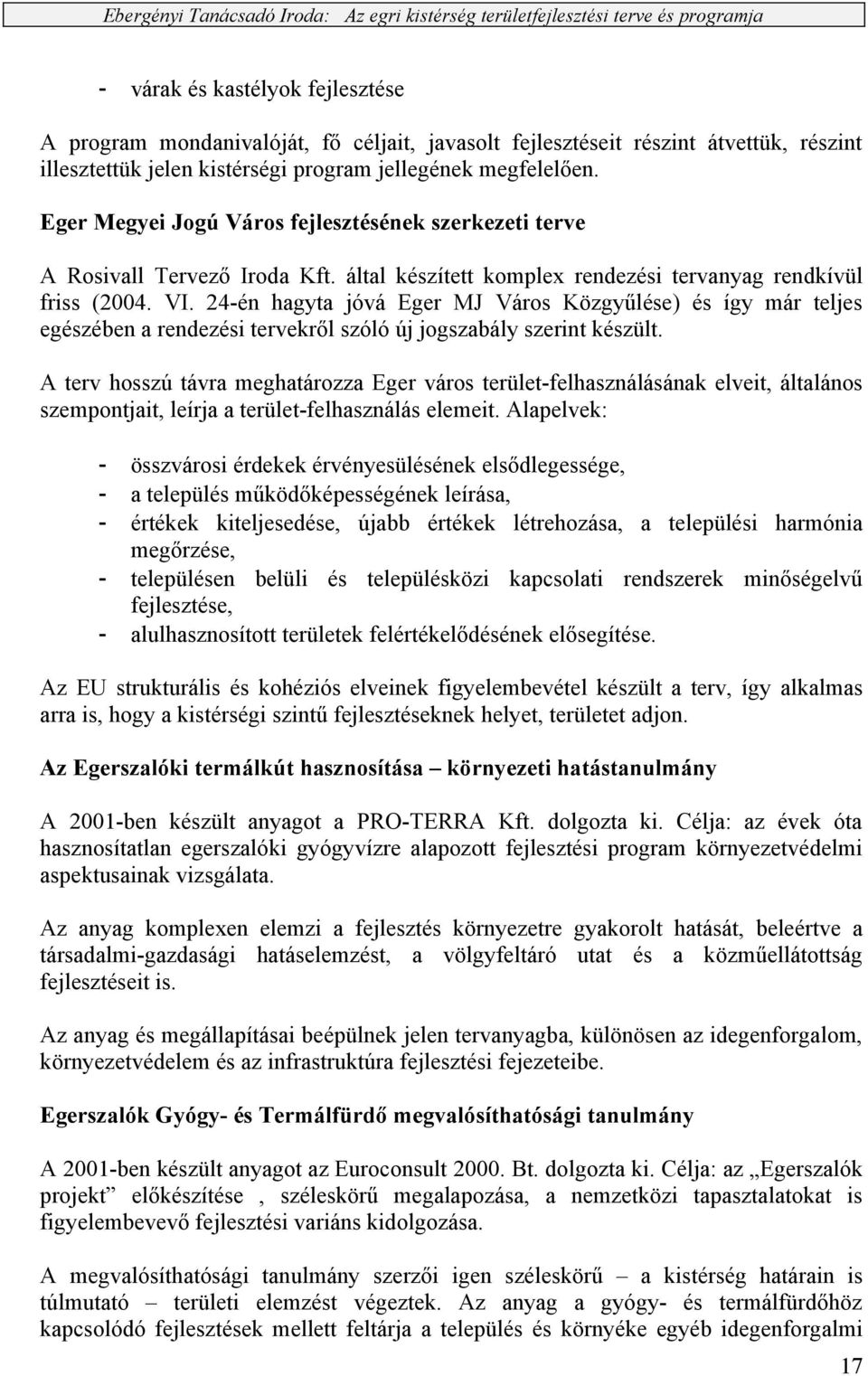 Ebergényi Tanácsadó Iroda: Az egri kistérség területfejlesztési terve és programja

- várak és kastélyok fejlesztése

A program mondanivalóját, fő céljait, javasolt fejlesztéseit részint átvettük, részint illesztettük jelen kistérségi program jellegének megfelelően.

Eger Megyei Jogú Város fejlesztésének szerkezeti terve

A Rosivall Tervező Iroda Kft. által készített komplex rendezési tervanyag rendkívül friss (2004. VI. 24-én hagyta jóvá Eger MJ Város Közgyűlése) és így már teljes egészében a rendezési tervekről szóló új jogszabály szerint készült.

A terv hosszú távra meghatározza Eger város terület-felhasználásának elveit, általános szempontjait, leírja a terület-felhasználás elemeit. Alapelvek:

- összvárosi érdekek érvényesülésének elsődlegessége,
- a település működőképességének leírása,
- értékek kiteljesedése, újabb értékek létrehozása, a települési harmónia megőrzése,
- településen belüli és településközi kapcsolati rendszerek minőségelvű fejlesztése,
- alulhasznosított területek felértékelődésének elősegítése.

Az EU strukturális és kohéziós elveinek figyelembevétel készült a terv, így alkalmas arra is, hogy a kistérségi szintű fejlesztéseknek helyet, területet adjon.

Az Egerszalóki termálkút hasznosítása – környezeti hatástanulmány

A 2001-ben készült anyagot a PRO-TERRA Kft. dolgozta ki. Célja: az évek óta hasznosítatlan egerszalóki gyógyvízre alapozott fejlesztési program környezetvédelmi aspektusainak vizsgálata.

Az anyag komplexen elemzi a fejlesztés környezetre gyakorolt hatását, beleértve a társadalmi-gazdasági hatáselemzést, a völgyfeltáró utat és a közműellátottság fejlesztéseit is.

Az anyag és megállapításai beépülnek jelen tervanyagba, különösen az idegenforgalom, környezetvédelem és az infrastruktúra fejlesztési fejezeteibe.

Egerszalók Gyógy- és Termálfürdő megvalósíthatósági tanulmány

A 2001-ben készült anyagot az Euroconsult 2000. Bt. dolgozta ki. Célja: az „Egerszalók projekt” előkészítése , széleskörű megalapozása, a nemzetközi tapasztalatokat is figyelembevevő fejlesztési variáns kidolgozása.

A megvalósíthatósági tanulmány szerzői igen széleskörű – a kistérség határain is túlmutató – területi elemzést végeztek. Az anyag a gyógy- és termálfürdőhöz kapcsolódó fejlesztések mellett feltárja a település és környéke egyéb idegenforgalmi

17